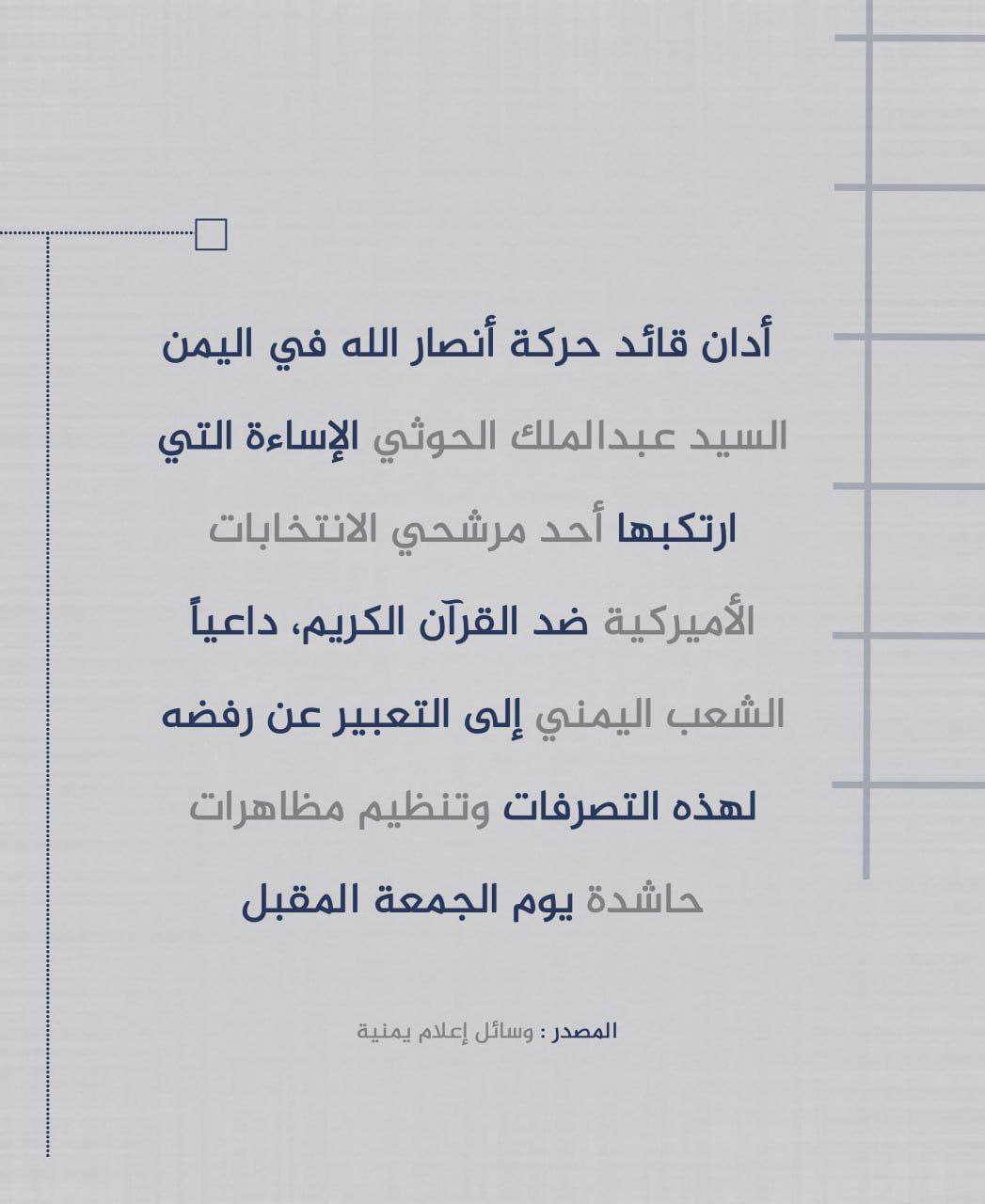 أدان قائد حركة أنصار الله في اليمن السيد عبدالملك الحوثي الإساءة التي ارتكبها أحد مرشحي الانتخابات الأميركية ضد القرآن الكريم، داعياً الشعب اليمني إلى التعبير عن رفضه لهذه التصرفات وتنظيم مظاهرات حاشدة يوم الجمعة المقبل

المصدر : وسائل إعلام يمنية